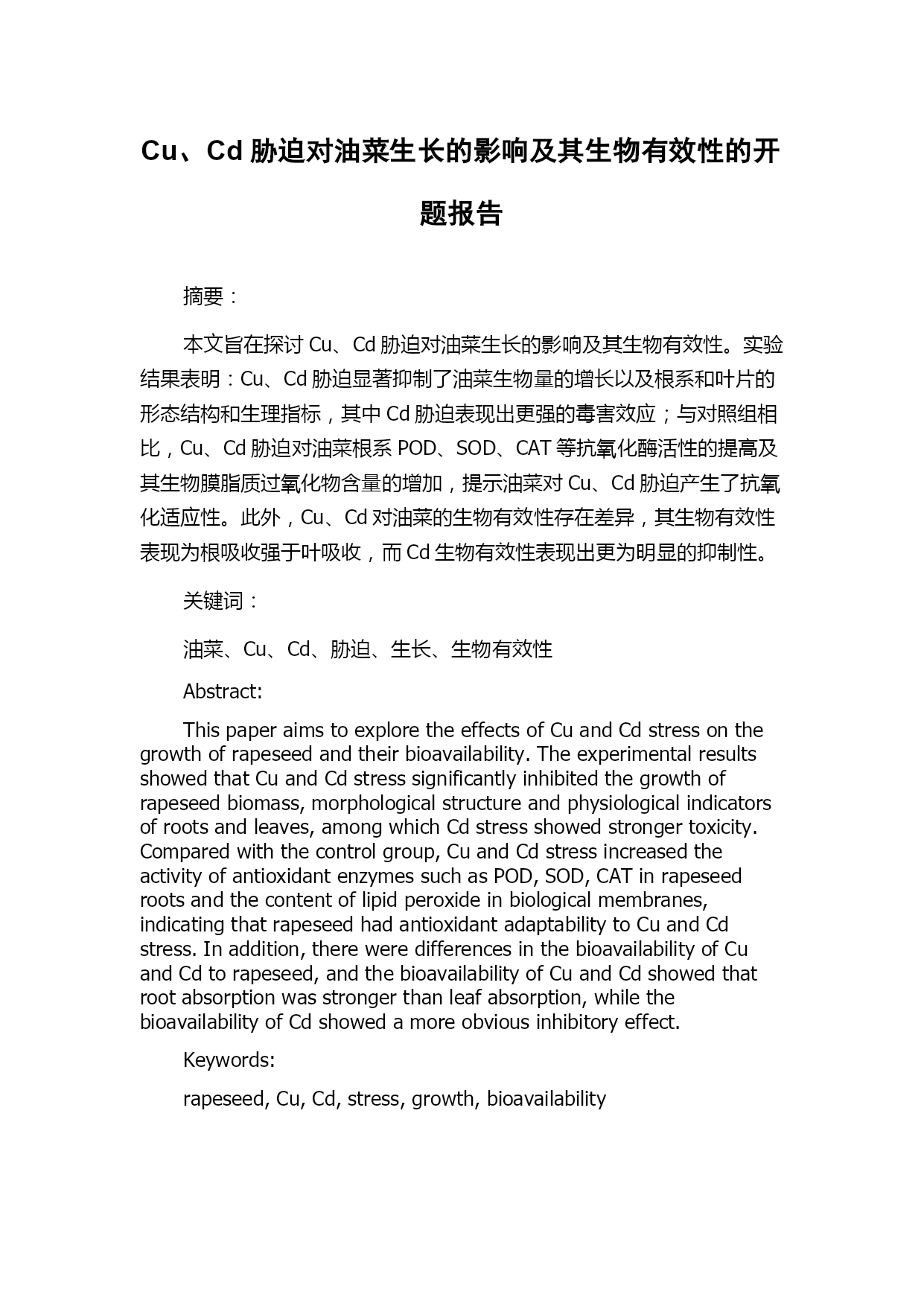 Cu、Cd 胁迫对油菜生长的影响及其生物有效性的开题报告

摘要：

本文旨在探讨 Cu、Cd 胁迫对油菜生长的影响及其生物有效性。实验结果表明：Cu、Cd 胁迫显著抑制了油菜生物量的增长以及根系和叶片的形态结构和生理指标，其中 Cd 胁迫表现出更强的毒害效应；与对照组相比，Cu、Cd 胁迫对油菜根系 POD、SOD、CAT 等抗氧化酶活性的提高及其生物膜脂质过氧化物含量的增加，提示油菜对 Cu、Cd 胁迫产生了抗氧化适应性。此外，Cu、Cd 对油菜的生物有效性存在差异，其生物有效性表现为根吸收强于叶吸收，而 Cd 生物有效性表现出更为明显的抑制性。

关键词：

油菜、Cu、Cd、胁迫、生长、生物有效性

Abstract:

This paper aims to explore the effects of Cu and Cd stress on the growth of rapeseed and their bioavailability. The experimental results showed that Cu and Cd stress significantly inhibited the growth of rapeseed biomass, morphological structure and physiological indicators of roots and leaves, among which Cd stress showed stronger toxicity. Compared with the control group, Cu and Cd stress increased the activity of antioxidant enzymes such as POD, SOD, CAT in rapeseed roots and the content of lipid peroxide in biological membranes, indicating that rapeseed had antioxidant adaptability to Cu and Cd stress. In addition, there were differences in the bioavailability of Cu and Cd to rapeseed, and the bioavailability of Cu and Cd showed that root absorption was stronger than leaf absorption, while the bioavailability of Cd showed a more obvious inhibitory effect.

Keywords:

rapeseed, Cu, Cd, stress, growth, bioavailability